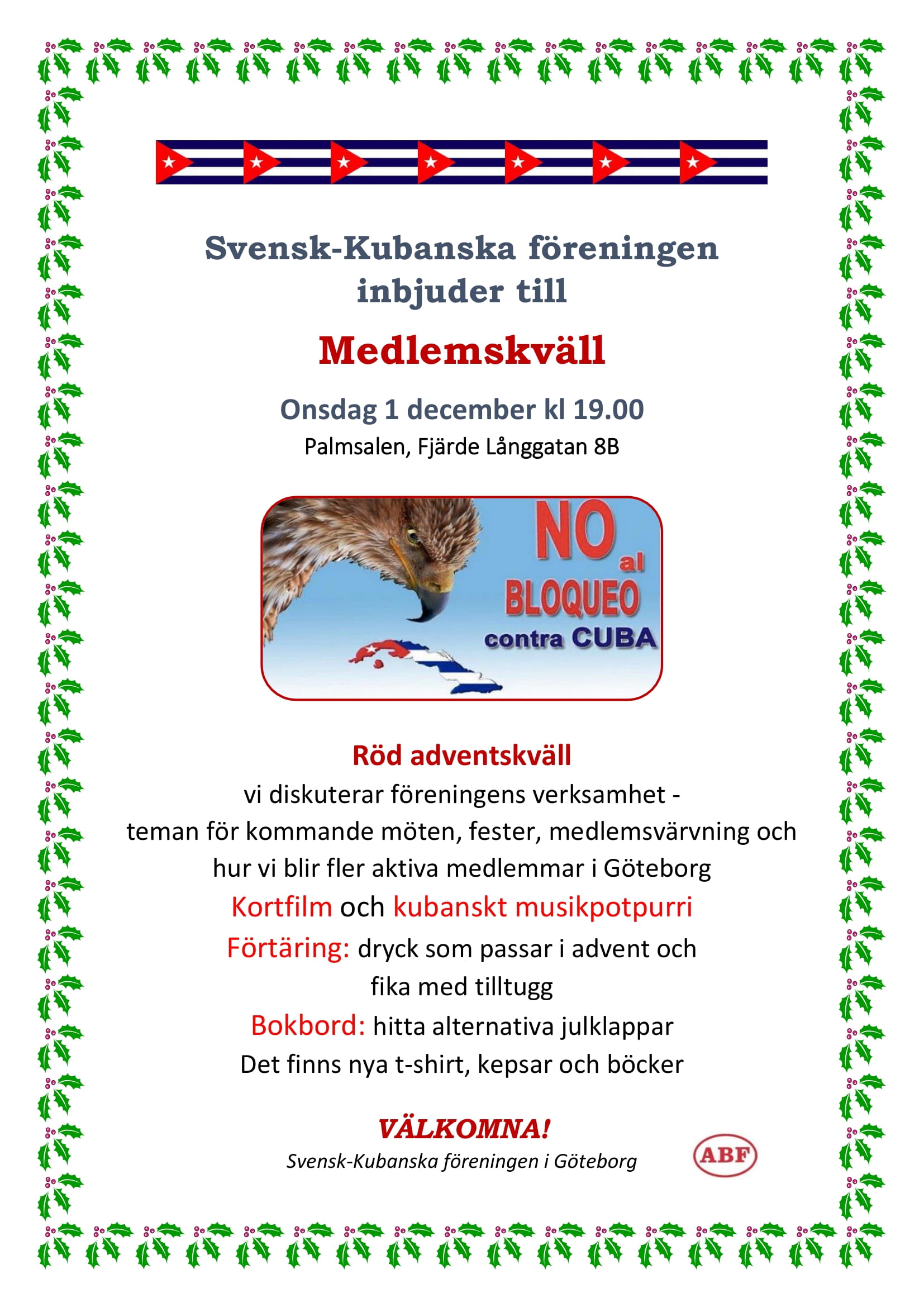 Svensk-Kubanska föreningen inbjuder till

Medlemskväll

Onsdag 1 december kl 19.00

Palmsalen, Fjärde Långgatan 8B

NO al BLOQUEO contra CUBA

Röd adventskväll

vi diskuterar föreningens verksamhet - teman för kommande möten, fester, medlemsvärvning och hur vi blir fler aktiva medlemmar i Göteborg

Kortfilm och kubanskt musikpotpurri

Förtäring: dryck som passar i advent och fika med tilltugg

Bokbord: hitta alternativa julklappar

Det finns nya t-shirt, kepsar och böcker

VÄLKOMNA!

Svensk-Kubanska föreningen i Göteborg

ABF